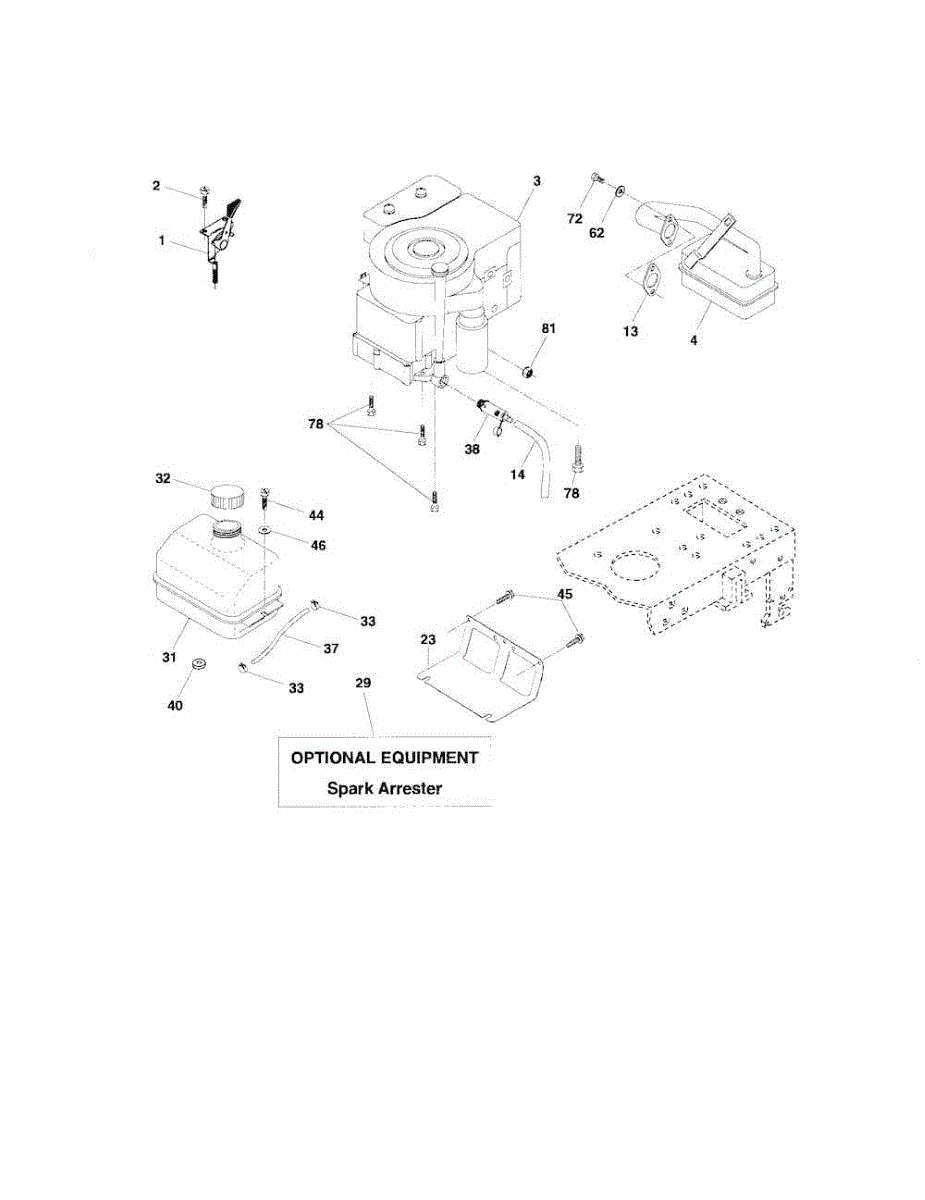 2
1
3
72
62
13
4
81
78
38
14
78
32
44
46
33
37
31
40
33
45
23
29

OPTIONAL EQUIPMENT
Spark Arrester